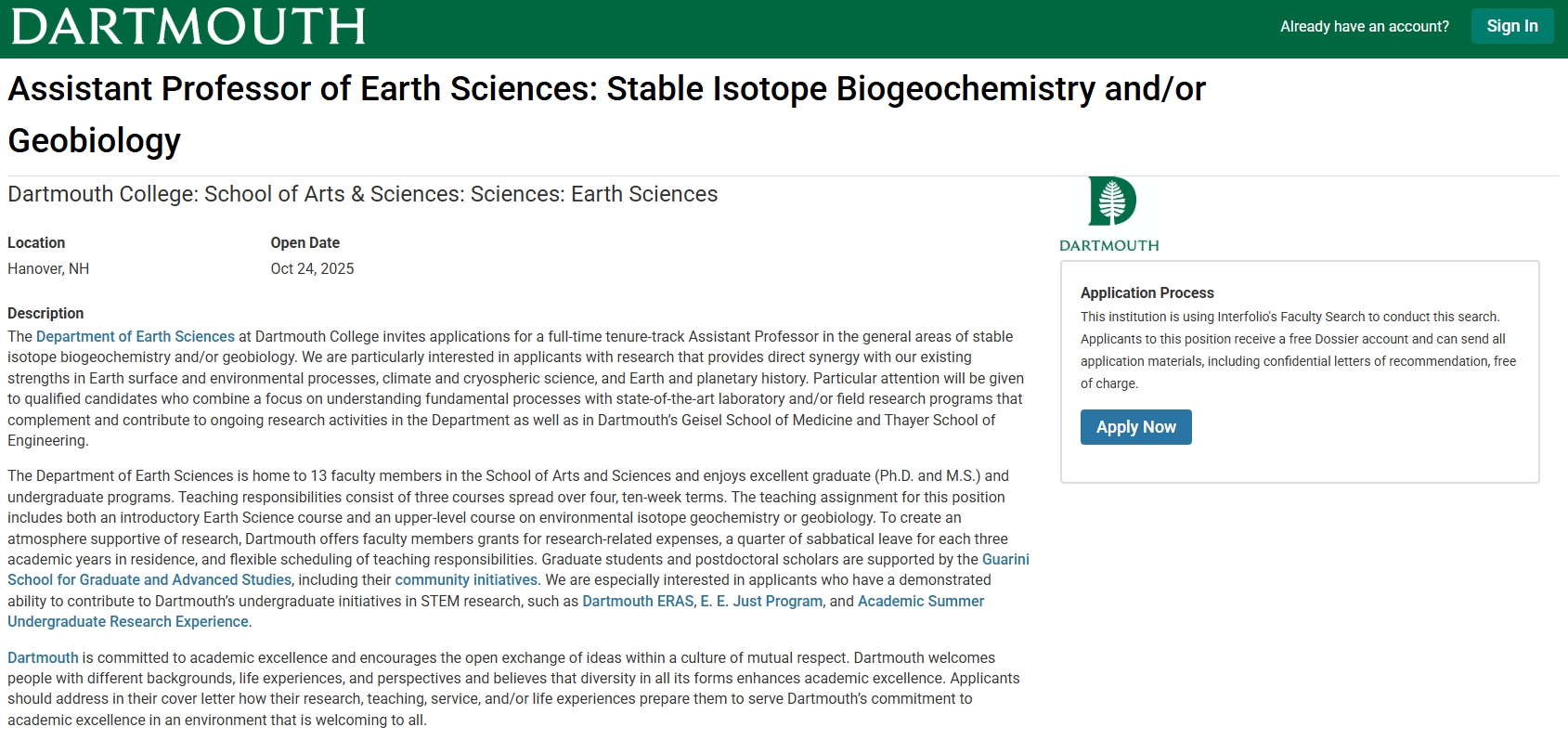 DARTMOUTH

Already have an account? Sign In

Assistant Professor of Earth Sciences: Stable Isotope Biogeochemistry and/or Geobiology

Dartmouth College: School of Arts & Sciences: Sciences: Earth Sciences

Location
Hanover, NH

Open Date
Oct 24, 2025

Description
The Department of Earth Sciences at Dartmouth College invites applications for a full-time tenure-track Assistant Professor in the general areas of stable isotope biogeochemistry and/or geobiology. We are particularly interested in applicants with research that provides direct synergy with our existing strengths in Earth surface and environmental processes, climate and cryospheric science, and Earth and planetary history. Particular attention will be given to qualified candidates who combine a focus on understanding fundamental processes with state-of-the-art laboratory and/or field research programs that complement and contribute to ongoing research activities in the Department as well as in Dartmouth's Geisel School of Medicine and Thayer School of Engineering.

The Department of Earth Sciences is home to 13 faculty members in the School of Arts and Sciences and enjoys excellent graduate (Ph.D. and M.S.) and undergraduate programs. Teaching responsibilities consist of three courses spread over four, ten-week terms. The teaching assignment for this position includes both an introductory Earth Science course and an upper-level course on environmental isotope geochemistry or geobiology. To create an atmosphere supportive of research, Dartmouth offers faculty members grants for research-related expenses, a quarter of sabbatical leave for each three academic years in residence, and flexible scheduling of teaching responsibilities. Graduate students and postdoctoral scholars are supported by the Guarini School for Graduate and Advanced Studies, including their community initiatives. We are especially interested in applicants who have a demonstrated ability to contribute to Dartmouth's undergraduate initiatives in STEM research, such as Dartmouth ERAS, E. E. Just Program, and Academic Summer Undergraduate Research Experience.

Dartmouth is committed to academic excellence and encourages the open exchange of ideas within a culture of mutual respect. Dartmouth welcomes people with different backgrounds, life experiences, and perspectives and believes that diversity in all its forms enhances academic excellence. Applicants should address in their cover letter how their research, teaching, service, and/or life experiences prepare them to serve Dartmouth's commitment to academic excellence in an environment that is welcoming to all.

DARTMOUTH

Application Process
This institution is using Interfolio's Faculty Search to conduct this search. Applicants to this position receive a free Dossier account and can send all application materials, including confidential letters of recommendation, free of charge.

Apply Now